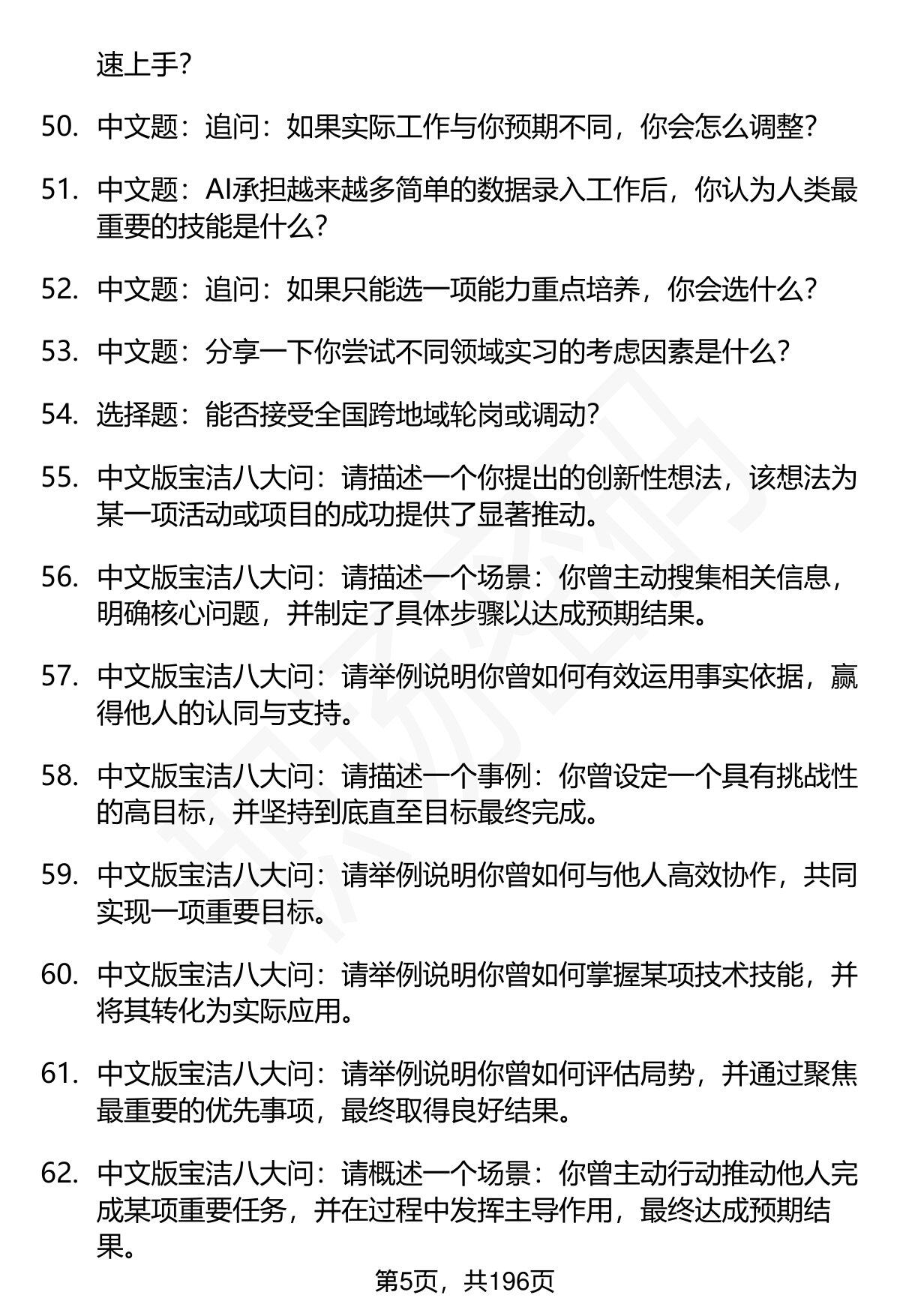 速上手?

50. 中文题：追问：如果实际工作与你预期不同，你会怎么调整?

51. 中文题：AI承担越来越多简单的数据录入工作后，你认为人类最重要的技能是什么?

52. 中文题：追问：如果只能选一项能力重点培养，你会选什么?

53. 中文题：分享一下你尝试不同领域实习的考虑因素是什么?

54. 选择题：能否接受全国跨地域轮岗或调动?

55. 中文版宝洁八大问：请描述一个你提出的创新性想法，该想法为某一项活动或项目的成功提供了显著推动。

56. 中文版宝洁八大问：请描述一个场景：你曾主动搜集相关信息，明确核心问题，并制定了具体步骤以达成预期结果。

57. 中文版宝洁八大问：请举例说明你曾如何有效运用事实依据，赢得他人的认同与支持。

58. 中文版宝洁八大问：请描述一个事例：你曾设定一个具有挑战性的高目标，并坚持到底直至目标最终完成。

59. 中文版宝洁八大问：请举例说明你曾如何与他人高效协作，共同实现一项重要目标。

60. 中文版宝洁八大问：请举例说明你曾如何掌握某项技术技能，并将其转化为实际应用。

61. 中文版宝洁八大问：请举例说明你曾如何评估局势，并通过聚焦最重要的优先事项，最终取得良好结果。

62. 中文版宝洁八大问：请概述一个场景：你曾主动行动推动他人完成某项重要任务，并在过程中发挥主导作用，最终达成预期结果。

第5页，共196页